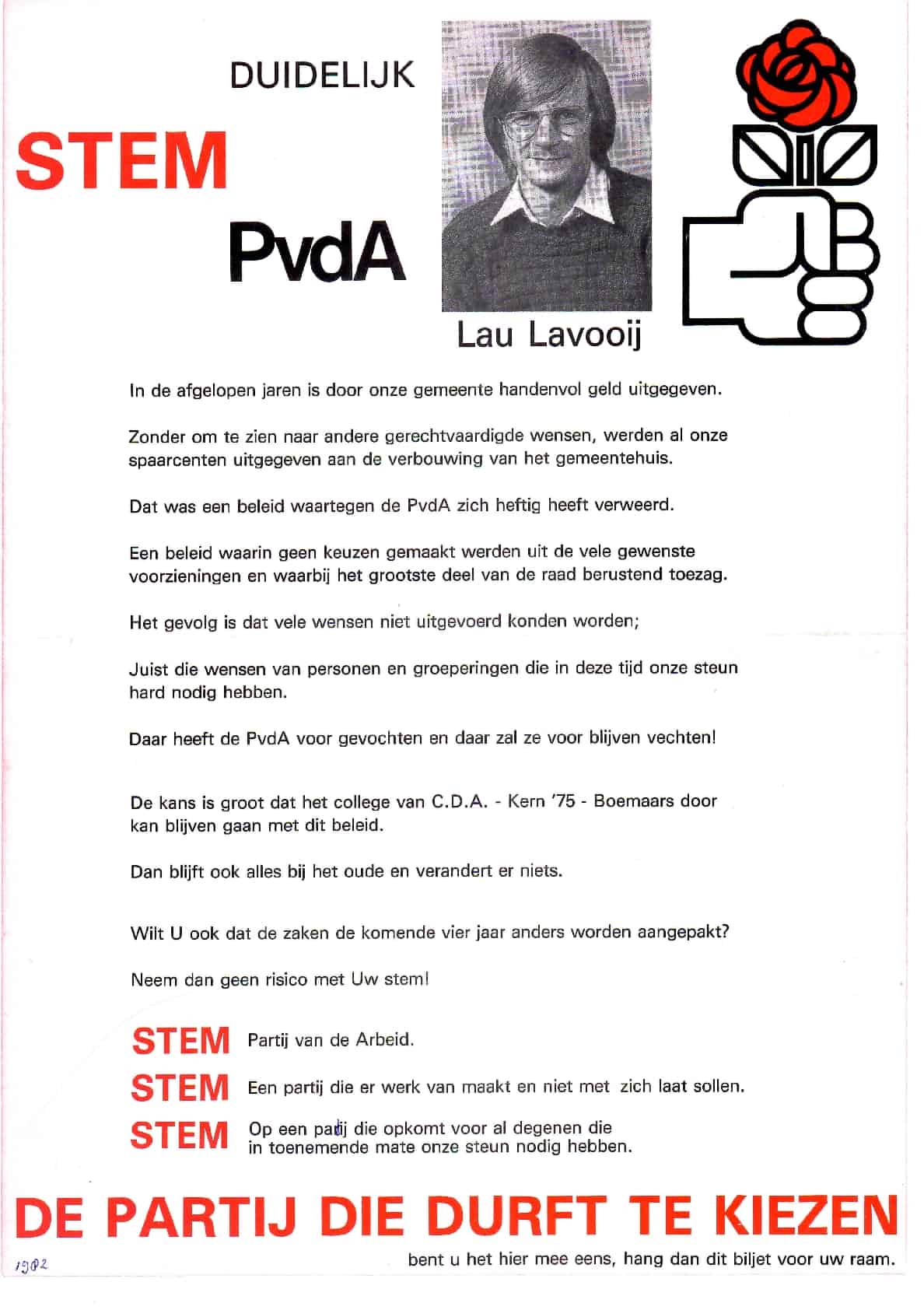 DUIDELIJK

STEM

PvdA

Lau Lavooij

In de afgelopen jaren is door onze gemeente handenvol geld uitgegeven.

Zonder om te zien naar andere gerechtvaardigde wensen, werden al onze spaarcenten uitgegeven aan de verbouwing van het gemeentehuis.

Dat was een beleid waartegen de PvdA zich heftig heeft verweerd.

Een beleid waarin geen keuzen gemaakt werden uit de vele gewenste voorzieningen en waarbij het grootste deel van de raad berustend toezag.

Het gevolg is dat vele wensen niet uitgevoerd konden worden;

Juist die wensen van personen en groeperingen die in deze tijd onze steun hard nodig hebben.

Daar heeft de PvdA voor gevochten en daar zal ze voor blijven vechten!

De kans is groot dat het college van C.D.A. - Kern '75 - Boemaars door kan blijven gaan met dit beleid.

Dan blijft ook alles bij het oude en verandert er niets.

Wilt U ook dat de zaken de komende vier jaar anders worden aangepakt?

Neem dan geen risico met Uw stem!

STEM Partij van de Arbeid.

STEM Een partij die er werk van maakt en niet met zich laat sollen.

STEM Op een partij die opkomt voor al degenen die in toenemende mate onze steun nodig hebben.

DE PARTIJ DIE DURFT TE KIEZEN

1982

bent u het hier mee eens, hang dan dit biljet voor uw raam.